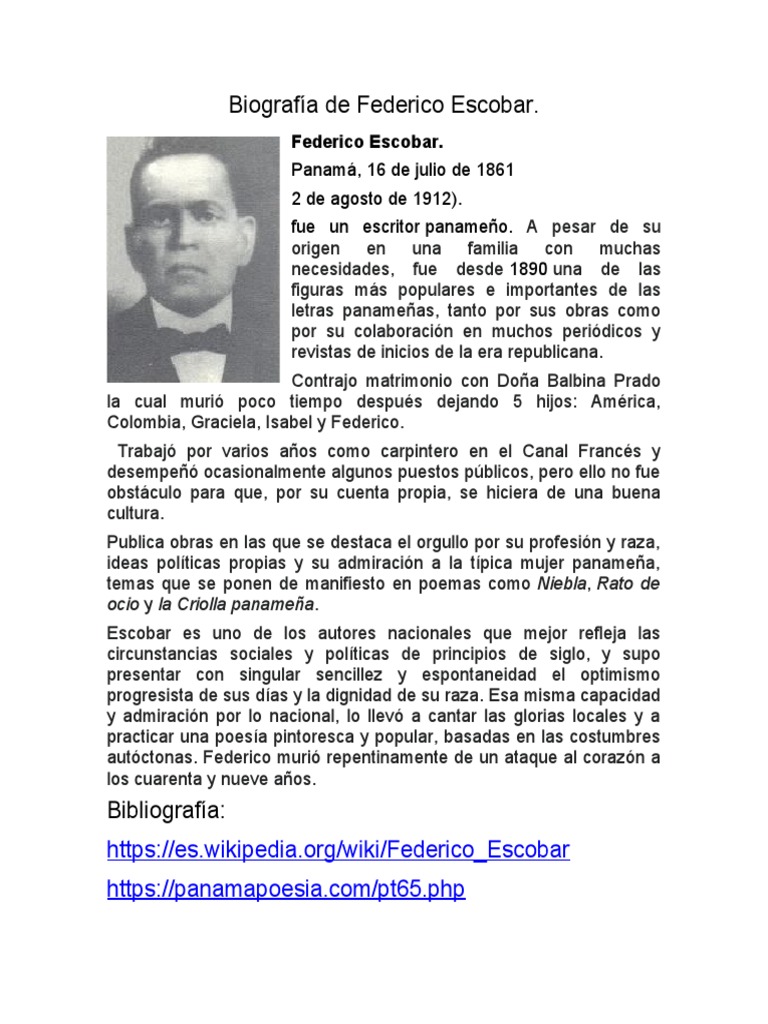 Biografía de Federico Escobar.

Federico Escobar.

Panamá, 16 de julio de 1861

2 de agosto de 1912).

fue un escritor panameño. A pesar de su origen en una familia con muchas necesidades, fue desde 1890 una de las figuras más populares e importantes de las letras panameñas, tanto por sus obras como por su colaboración en muchos periódicos y revistas de inicios de la era republicana.

Contrajo matrimonio con Doña Balbina Prado la cual murió poco tiempo después dejando 5 hijos: América, Colombia, Graciela, Isabel y Federico.

Trabajó por varios años como carpintero en el Canal Francés y desempeñó ocasionalmente algunos puestos públicos, pero ello no fue obstáculo para que, por su cuenta propia, se hiciera de una buena cultura.

Publica obras en las que se destaca el orgullo por su profesión y raza, ideas políticas propias y su admiración a la típica mujer panameña, temas que se ponen de manifiesto en poemas como Niebla, Rato de ocio y la Criolla panameña.

Escobar es uno de los autores nacionales que mejor refleja las circunstancias sociales y políticas de principios de siglo, y supo presentar con singular sencillez y espontaneidad el optimismo progresista de sus días y la dignidad de su raza. Esa misma capacidad y admiración por lo nacional, lo llevó a cantar las glorias locales y a practicar una poesía pintoresca y popular, basadas en las costumbres autóctonas. Federico murió repentinamente de un ataque al corazón a los cuarenta y nueve años.

Bibliografía:

https://es.wikipedia.org/wiki/Federico_Escobar

https://panamapoesia.com/pt65.php